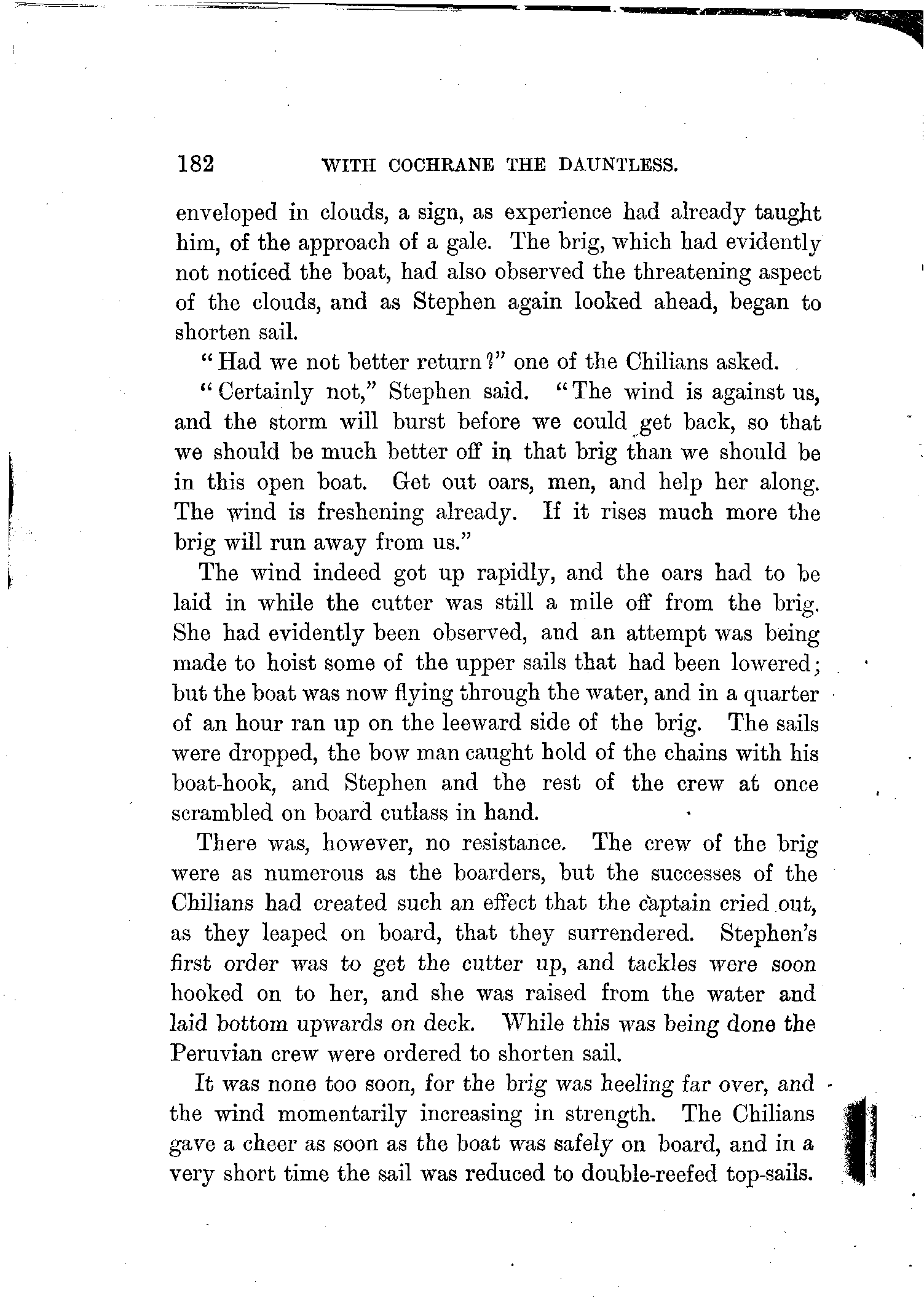 182 WITH COCHRANE THE DAUNTLESS.

enveloped in clouds, a sign, as experience had already taught him, of the approach of a gale. The brig, which had evidently not noticed the boat, had also observed the threatening aspect of the clouds, and as Stephen again looked ahead, began to shorten sail.

"Had we not better return?" one of the Chilians asked.

"Certainly not," Stephen said. "The wind is against us, and the storm will burst before we could get back, so that we should be much better off in that brig than we should be in this open boat. Get out oars, men, and help her along. The wind is freshening already. If it rises much more the brig will run away from us."

The wind indeed got up rapidly, and the oars had to be laid in while the cutter was still a mile off from the brig. She had evidently been observed, and an attempt was being made to hoist some of the upper sails that had been lowered; but the boat was now flying through the water, and in a quarter of an hour ran up on the leeward side of the brig. The sails were dropped, the bow man caught hold of the chains with his boat-hook, and Stephen and the rest of the crew at once scrambled on board cutlass in hand.

There was, however, no resistance. The crew of the brig were as numerous as the boarders, but the successes of the Chilians had created such an effect that the captain cried out, as they leaped on board, that they surrendered. Stephen's first order was to get the cutter up, and tackles were soon hooked on to her, and she was raised from the water and laid bottom upwards on deck. While this was being done the Peruvian crew were ordered to shorten sail.

It was none too soon, for the brig was heeling far over, and the wind momentarily increasing in strength. The Chilians gave a cheer as soon as the boat was safely on board, and in a very short time the sail was reduced to double-reefed top-sails.